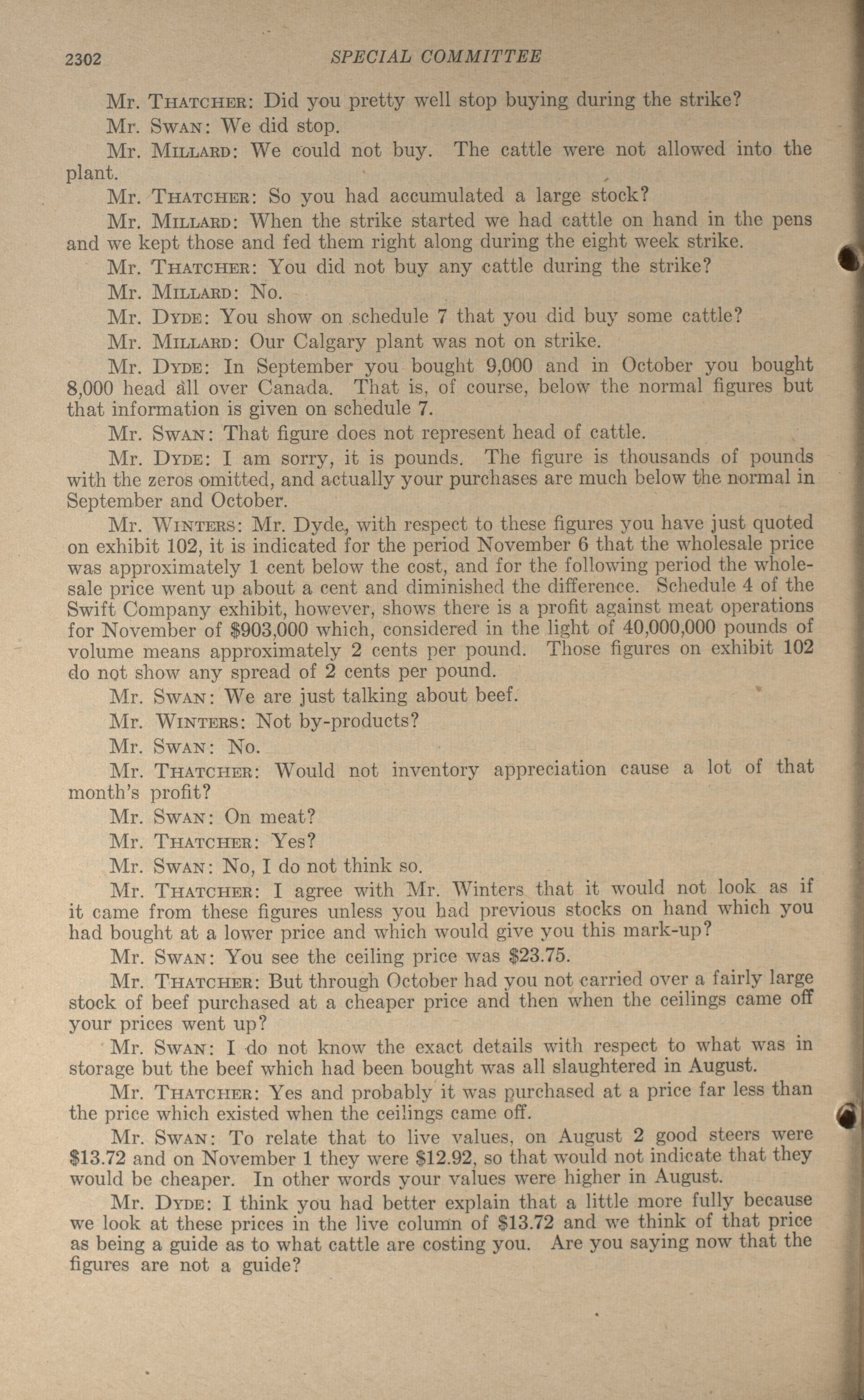 2302 SPECIAL COMMITTEE

Mr. Thatcher: Did you pretty well stop buying during the strike?

Mr. Swan: We did stop.

Mr. Millard: We could not buy. The cattle were not allowed into the plant.

Mr. Thatcher: So you had accumulated a large stock?

Mr. Millard: When the strike started we had cattle on hand in the pens and we kept those and fed them right along during the eight week strike.

Mr. Thatcher: You did not buy any cattle during the strike?

Mr. Millard: No.

Mr. Dyde: You show on schedule 7 that you did buy some cattle?

Mr. Millard: Our Calgary plant was not on strike.

Mr. Dyde: In September you bought 9,000 and in October you bought 8,000 head all over Canada. That is, of course, below the normal figures but that information is given on schedule 7.

Mr. Swan: That figure does not represent head of cattle.

Mr. Dyde: I am sorry, it is pounds. The figure is thousands of pounds with the zeros omitted, and actually your purchases are much below the normal in September and October.

Mr. Winters: Mr. Dyde, with respect to these figures you have just quoted on exhibit 102, it is indicated for the period November 6 that the wholesale price was approximately 1 cent below the cost, and for the following period the wholesale price went up about a cent and diminished the difference. Schedule 4 of the Swift Company exhibit, however, shows there is a profit against meat operations for November of $903,000 which, considered in the light of 40,000,000 pounds of volume means approximately 2 cents per pound. Those figures on exhibit 102 do not show any spread of 2 cents per pound.

Mr. Swan: We are just talking about beef.

Mr. Winters: Not by-products?

Mr. Swan: No.

Mr. Thatcher: Would not inventory appreciation cause a lot of that month's profit?

Mr. Swan: On meat?

Mr. Thatcher: Yes?

Mr. Swan: No, I do not think so.

Mr. Thatcher: I agree with Mr. Winters that it would not look as if it came from these figures unless you had previous stocks on hand which you had bought at a lower price and which would give you this mark-up?

Mr. Swan: You see the ceiling price was $23.75.

Mr. Thatcher: But through October had you not carried over a fairly large stock of beef purchased at a cheaper price and then when the ceilings came off your prices went up?

Mr. Swan: I do not know the exact details with respect to what was in storage but the beef which had been bought was all slaughtered in August.

Mr. Thatcher: Yes and probably it was purchased at a price far less than the price which existed when the ceilings came off.

Mr. Swan: To relate that to live values, on August 2 good steers were $13.72 and on November 1 they were $12.92, so that would not indicate that they would be cheaper. In other words your values were higher in August.

Mr. Dyde: I think you had better explain that a little more fully because we look at these prices in the live column of $13.72 and we think of that price as being a guide as to what cattle are costing you. Are you saying now that the figures are not a guide?